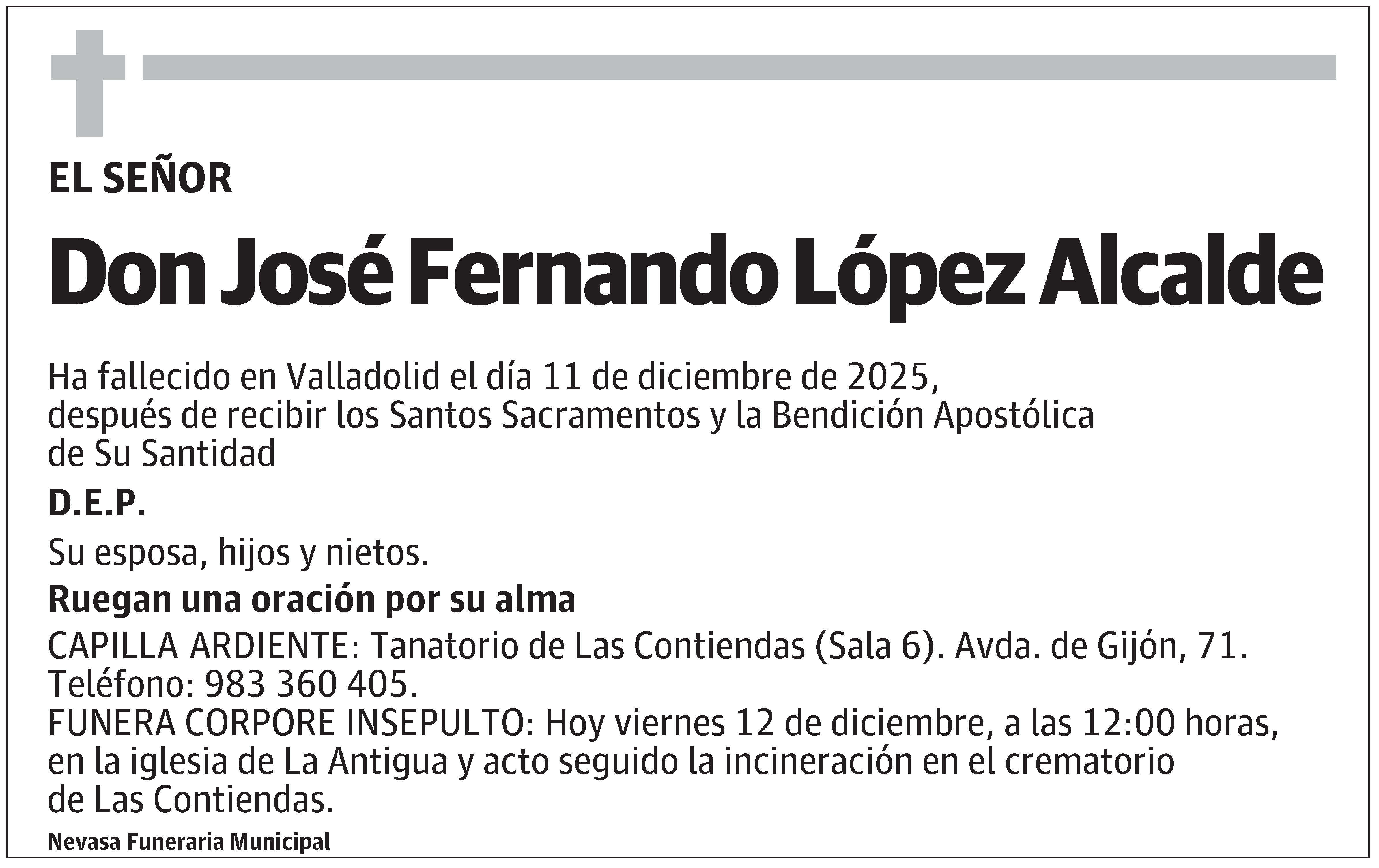 EL SEÑOR

Don José Fernando López Alcalde

Ha fallecido en Valladolid el día 11 de diciembre de 2025, después de recibir los Santos Sacramentos y la Bendición Apostólica de Su Santidad

D.E.P.

Su esposa, hijos y nietos.

Ruegan una oración por su alma

CAPILLA ARDIENTE: Tanatorio de Las Contiendas (Sala 6). Avda. de Gijón, 71. Teléfono: 983 360 405.
FUNERA CORPORE INSEPULTO: Hoy viernes 12 de diciembre, a las 12:00 horas, en la iglesia de La Antigua y acto seguido la incineración en el crematorio de Las Contiendas.

Nevasa Funeraria Municipal